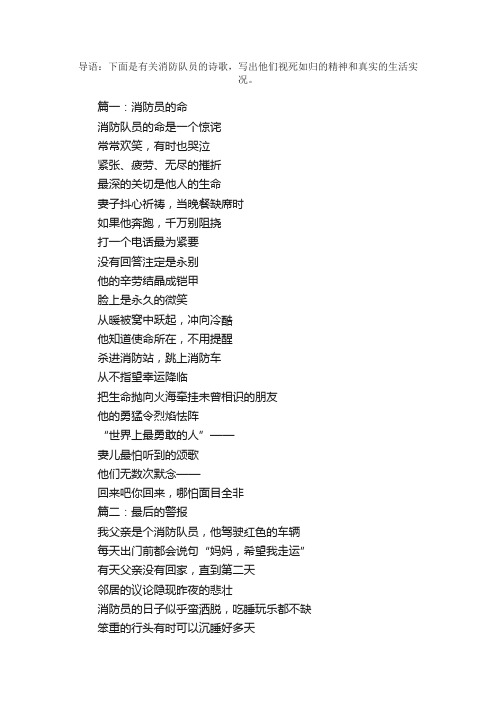 导语：下面是有关消防队员的诗歌，写出他们视死如归的精神和真实的生活实况。

篇一：消防员的命
消防队员的命是一个惊诧
常常欢笑，有时也哭泣
紧张、疲劳、无尽的摧折
最深的关切是他人的生命
妻子抖心祈祷，当晚餐缺席时
如果他奔跑，千万别阻挠
打一个电话最为紧要
没有回答注定是永别
他的辛劳结晶成铠甲
脸上是永久的微笑
从暖被窝中跃起，冲向冷酷
他知道使命所在，不用提醒
杀进消防站，跳上消防车
从不指望幸运降临
把生命抛向火海牵挂未曾相识的朋友
他的勇猛令烈焰怯阵
“世界上最勇敢的人”——
妻儿最怕听到的颂歌
他们无数次默念——
回来吧你回来，哪怕面目全非
篇二：最后的警报
我父亲是个消防队员，他驾驶红色的车辆
每天出门前都会说句“妈妈，希望我走运”
有天父亲没有回家，直到第二天
邻居的议论隐现昨夜的悲壮
消防员的日子似乎蛮洒脱，吃睡玩乐都不缺
笨重的行头有时可以沉睡好多天